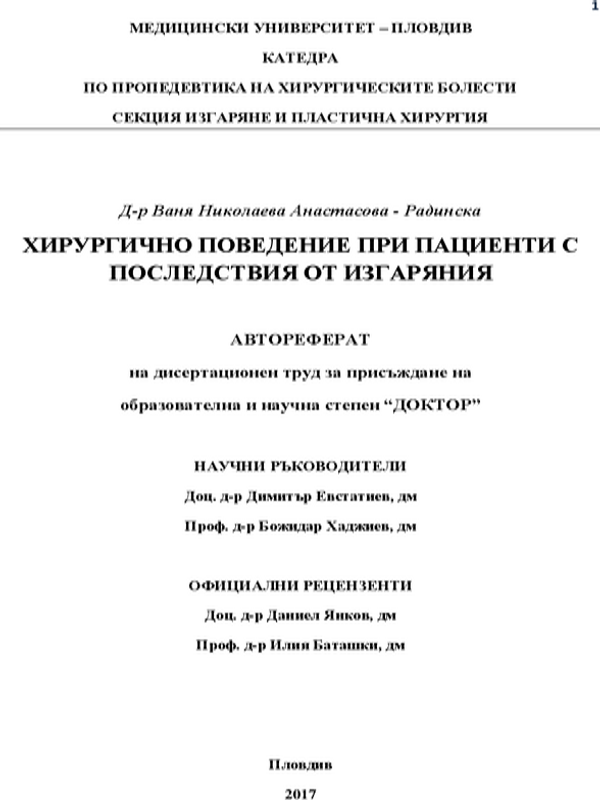 1

МЕДИЦИНСКИ УНИВЕРСИТЕТ – ПЛОВДИВ

КАТЕДРА

ПО ПРОПЕДЕВТИКА НА ХИРУРГИЧЕСКИТЕ БОЛЕСТИ

СЕКЦИЯ ИЗГАРЯНЕ И ПЛАСТИЧНА ХИРУРГИЯ

Д-р Ваня Николаева Анастасова - Радинска

ХИРУРГИЧНО ПОВЕДЕНИЕ ПРИ ПАЦИЕНТИ С ПОСЛЕДСТВИЯ ОТ ИЗГАРЯНИЯ

АВТОРЕФЕРАТ

на дисертационен труд за присъждане на

образователна и научна степен “ДОКТОР”

НАУЧНИ РЪКОВОДИТЕЛИ

Доц. д-р Димитър Евстатиев, дм

Проф. д-р Божидар Хаджиев, дм

ОФИЦИАЛНИ РЕЦЕНЗЕНТИ

Доц. д-р Даниел Янков, дм

Проф. д-р Илия Баташки, дм

Пловдив

2017